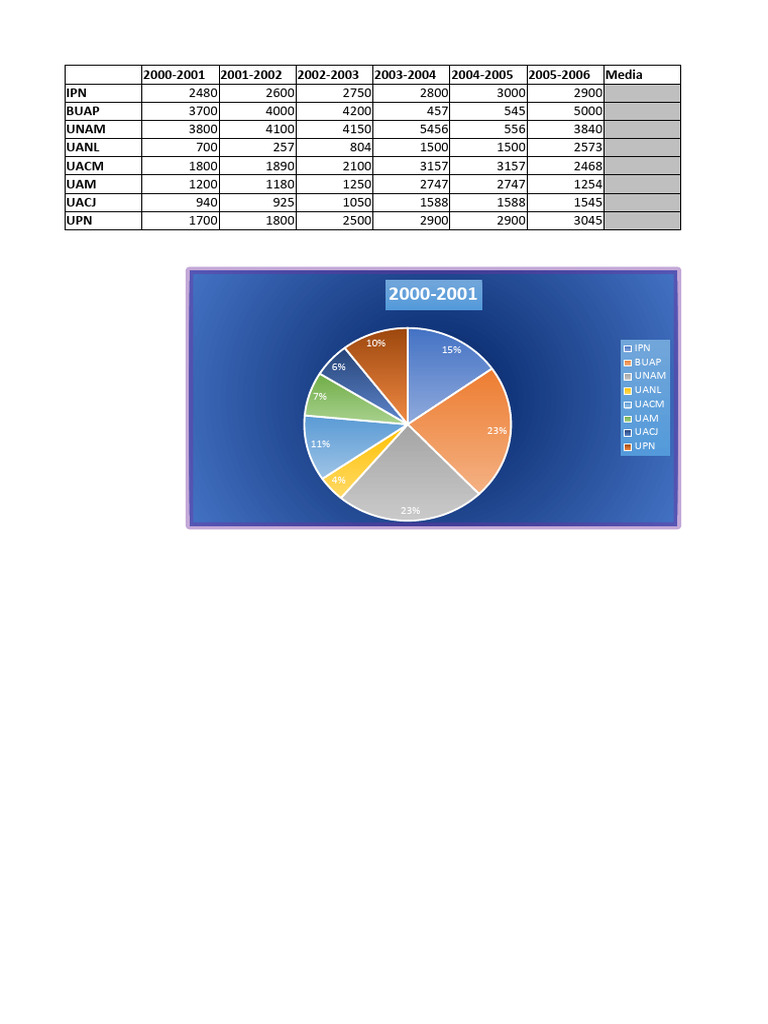 | | 2000-2001 | 2001-2002 | 2002-2003 | 2003-2004 | 2004-2005 | 2005-2006 | Media |
|---|---|---|---|---|---|---|---|
| IPN | 2480 | 2600 | 2750 | 2800 | 3000 | 2900 | |
| BUAP | 3700 | 4000 | 4200 | 457 | 545 | 5000 | |
| UNAM | 3800 | 4100 | 4150 | 5456 | 556 | 3840 | |
| UANL | 700 | 257 | 804 | 1500 | 1500 | 2573 | |
| UACM | 1800 | 1890 | 2100 | 3157 | 3157 | 2468 | |
| UAM | 1200 | 1180 | 1250 | 2747 | 2747 | 1254 | |
| UACJ | 940 | 925 | 1050 | 1588 | 1588 | 1545 | |
| UPN | 1700 | 1800 | 2500 | 2900 | 2900 | 3045 | |

2000-2001

15%
23%
23%
4%
11%
7%
6%
10%

IPN
BUAP
UNAM
UANL
UACM
UAM
UACJ
UPN